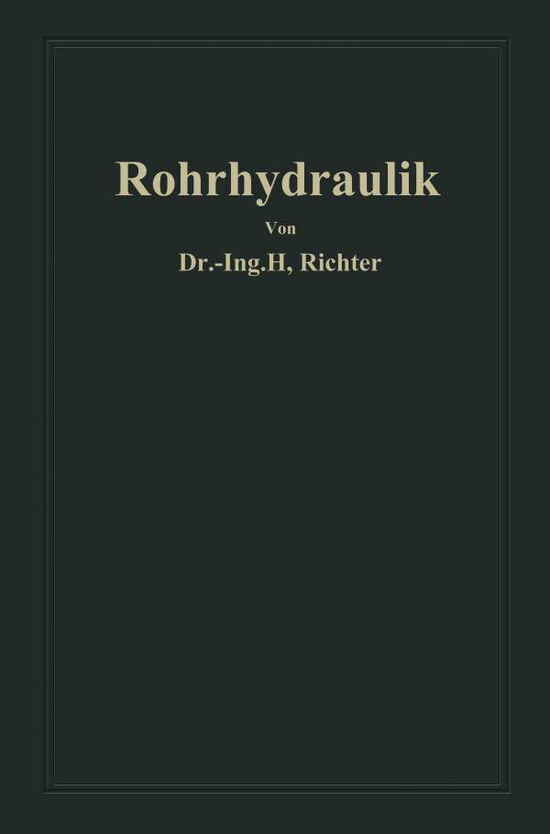 Rohrhydraulik

Von

Dr.-Ing.H, Richter